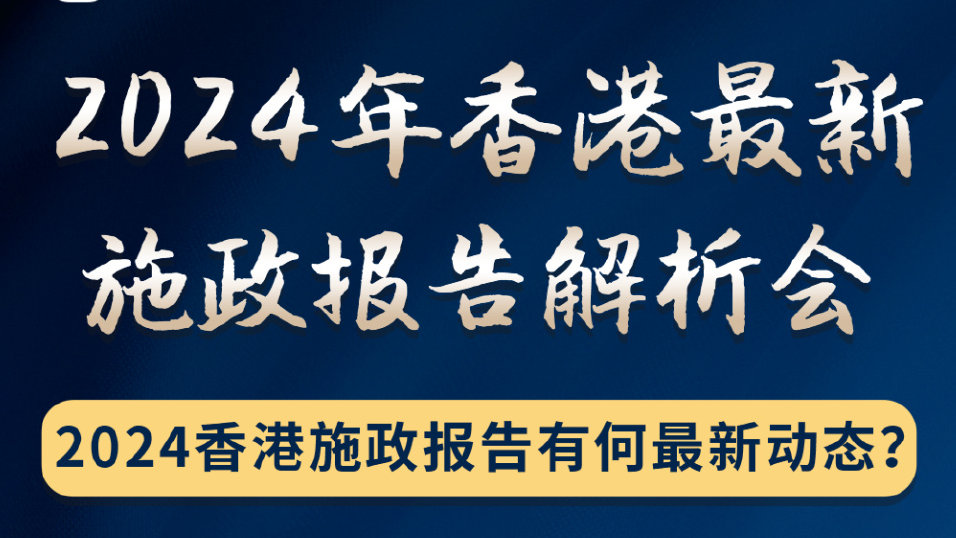 2024年香港最新施政报告解析会

2024香港施政报告有何最新动态？